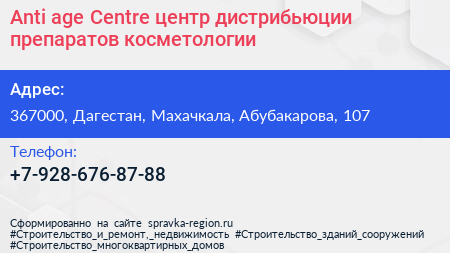 Anti age Centre центр дистрибьюции препаратов косметологии

Адрес:

367000, Дагестан, Махачкала, Абубакарова, 107

Телефон:

+7-928-676-87-88

Сформированно на сайте spravka-region.ru #Строительство_и_ремонт,_недвижимость #Строительство_зданий_сооружений #Строительство_многоквартирных_домов